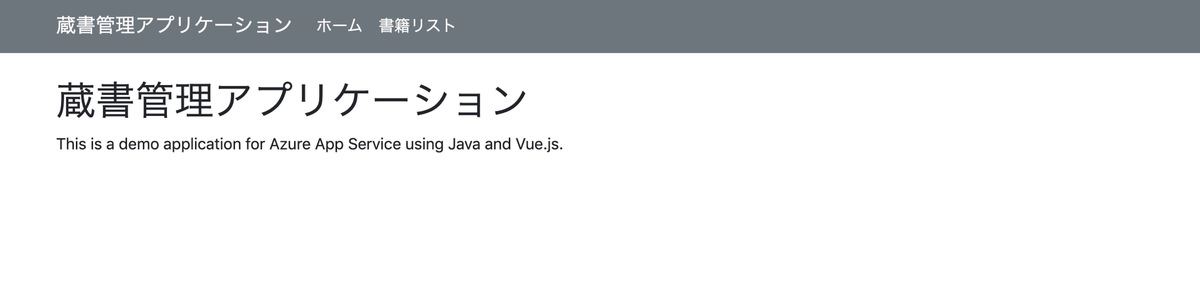 蔵書管理アプリケーション ホーム 書籍リスト

蔵書管理アプリケーション

This is a demo application for Azure App Service using Java and Vue.js.